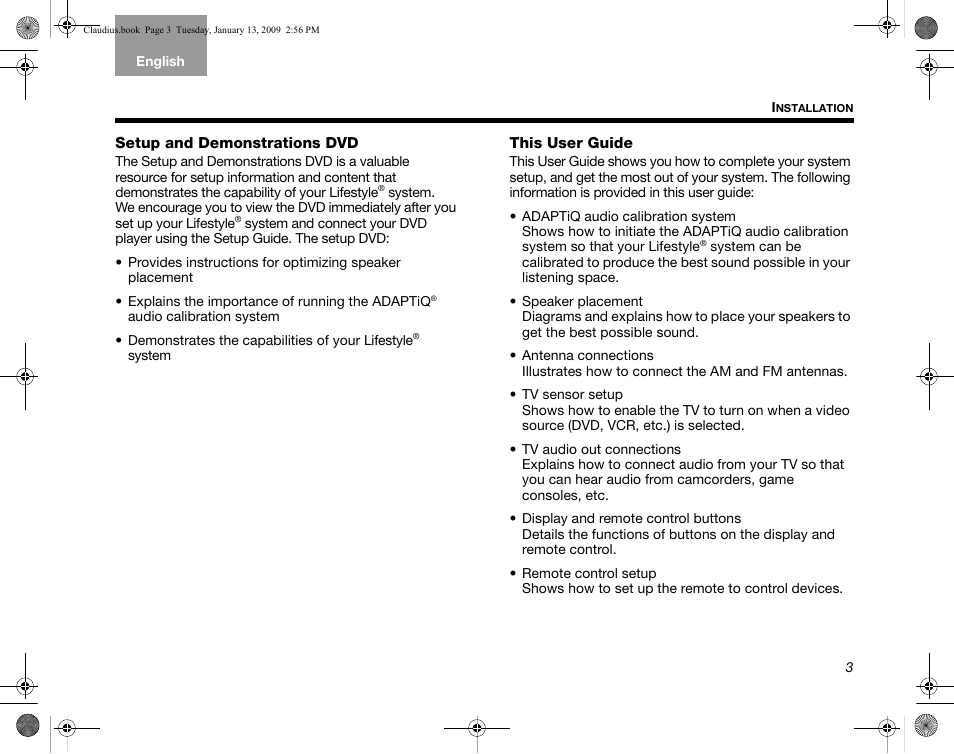 Claudius.book Page 3 Tuesday, January 13, 2009 2:56 PM

English

INSTALLATION

Setup and Demonstrations DVD

The Setup and Demonstrations DVD is a valuable resource for setup information and content that demonstrates the capability of your Lifestyle® system. We encourage you to view the DVD immediately after you set up your Lifestyle® system and connect your DVD player using the Setup Guide. The setup DVD:

• Provides instructions for optimizing speaker placement

• Explains the importance of running the ADAPTiQ® audio calibration system

• Demonstrates the capabilities of your Lifestyle® system

This User Guide

This User Guide shows you how to complete your system setup, and get the most out of your system. The following information is provided in this user guide:

• ADAPTiQ audio calibration system
Shows how to initiate the ADAPTiQ audio calibration system so that your Lifestyle® system can be calibrated to produce the best sound possible in your listening space.

• Speaker placement
Diagrams and explains how to place your speakers to get the best possible sound.

• Antenna connections
Illustrates how to connect the AM and FM antennas.

• TV sensor setup
Shows how to enable the TV to turn on when a video source (DVD, VCR, etc.) is selected.

• TV audio out connections
Explains how to connect audio from your TV so that you can hear audio from camcorders, game consoles, etc.

• Display and remote control buttons
Details the functions of buttons on the display and remote control.

• Remote control setup
Shows how to set up the remote to control devices.

3